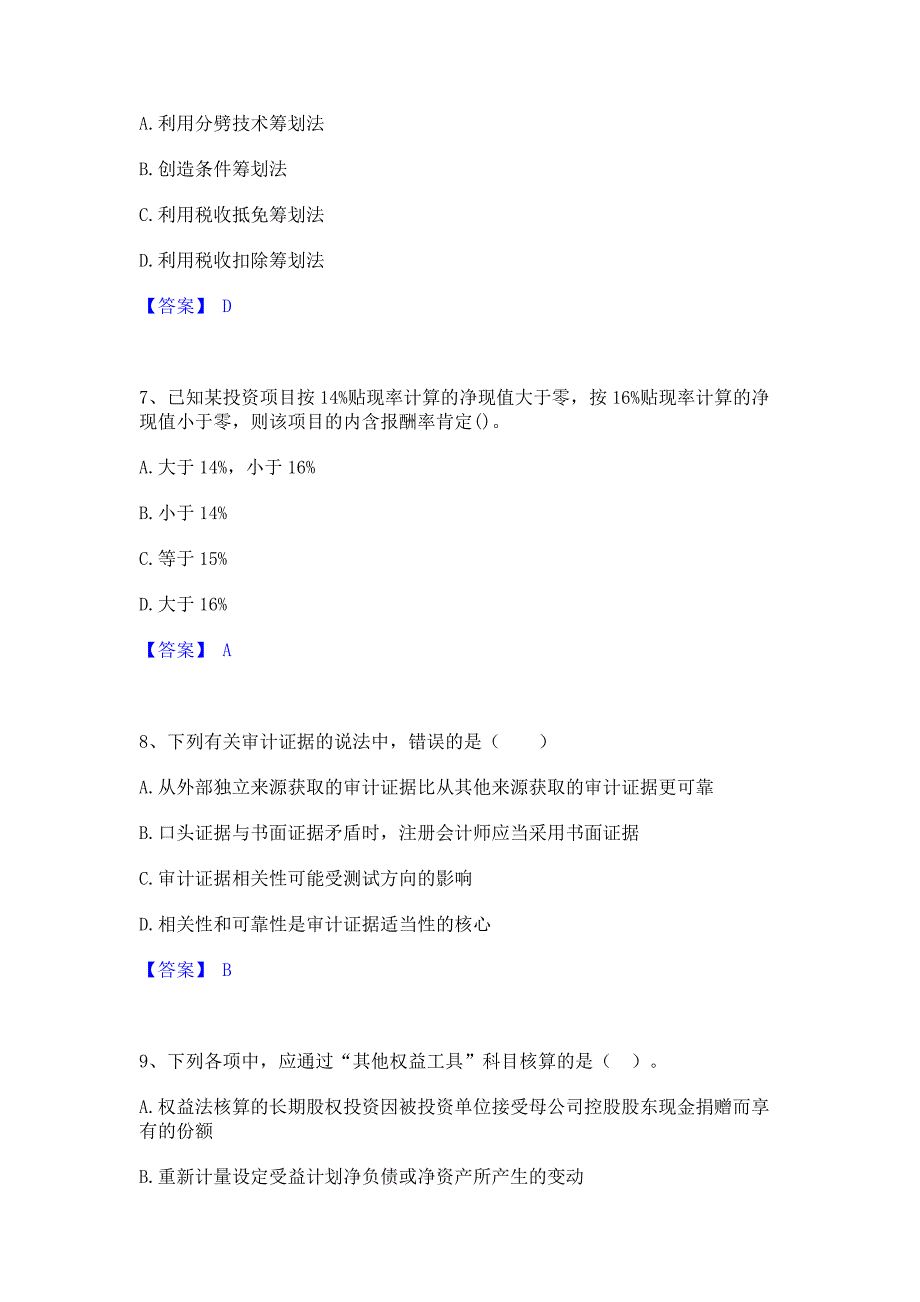 A. 利用分劈技术筹划法

B. 创造条件筹划法

C. 利用税收抵免筹划法

D. 利用税收扣除筹划法

【答案】 D

7、已知某投资项目按 14%贴现率计算的净现值大于零，按 16%贴现率计算的净现值小于零，则该项目的内含报酬率肯定()。

A. 大于 14%，小于 16%

B. 小于 14%

C. 等于 15%

D. 大于 16%

【答案】 A

8、下列有关审计证据的说法中，错误的是（　　）

A. 从外部独立来源获取的审计证据比从其他来源获取的审计证据更可靠

B. 口头证据与书面证据矛盾时，注册会计师应当采用书面证据

C. 审计证据相关性可能受测试方向的影响

D. 相关性和可靠性是审计证据适当性的核心

【答案】 B

9、下列各项中，应通过“其他权益工具”科目核算的是（　）。

A. 权益法核算的长期股权投资因被投资单位接受母公司控股股东现金捐赠而享有的份额

B. 重新计量设定受益计划净负债或净资产所产生的变动